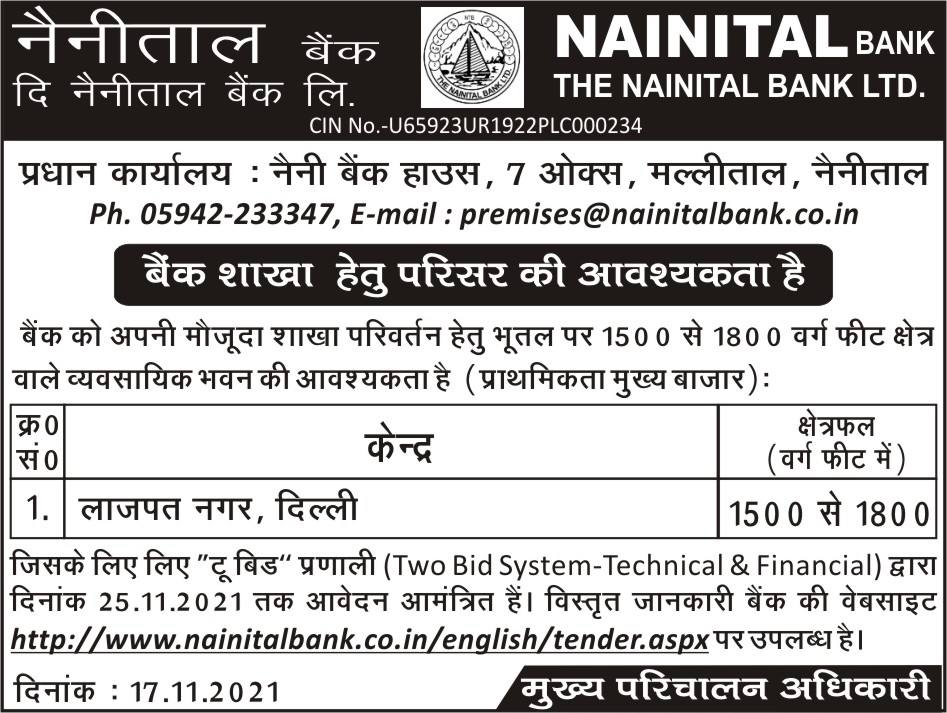 नैनीताल बैंक
दि नैनीताल बैंक लि.

NAINITAL BANK
THE NAINITAL BANK LTD.

CIN No.-U65923UR1922PLC000234

प्रधान कार्यालय : नैनी बैंक हाउस, 7 ओक्स, मल्लीताल, नैनीताल
Ph. 05942-233347, E-mail : premises@nainitalbank.co.in

बैंक शाखा हेतु परिसर की आवश्यकता है

बैंक को अपनी मौजूदा शाखा परिवर्तन हेतु भूतल पर 1500 से 1800 वर्ग फीट क्षेत्र वाले व्यवसायिक भवन की आवश्यकता है (प्राथमिकता मुख्य बाजार):

| क्र0 सं0 | केन्द्र | क्षेत्रफल (वर्ग फीट में) |
|---|---|---|
| 1. | लाजपत नगर, दिल्ली | 1500 से 1800 |

जिसके लिए लिए "टू बिड" प्रणाली (Two Bid System-Technical & Financial) द्वारा दिनांक 25.11.2021 तक आवेदन आमंत्रित हैं। विस्तृत जानकारी बैंक की वेबसाइट http://www.nainitalbank.co.in/english/tender.aspx पर उपलब्ध है।

दिनांक : 17.11.2021

मुख्य परिचालन अधिकारी